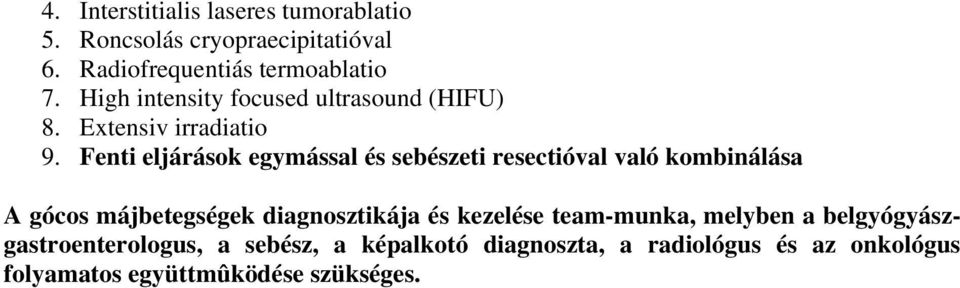 4. Interstitialis laseres tumorablatio
5. Roncsolás cryopraecipitatióval
6. Radiofrequentiás termoablatio
7. High intensity focused ultrasound (HIFU)
8. Extensiv irradiatio
9. Fenti eljárások egymással és sebészeti resectióval való kombinálása

A gócos májbetegségek diagnosztikája és kezelése team-munka, melyben a belgyógyász-gastroenterologus, a sebész, a képalkotó diagnoszta, a radiológus és az onkológus folyamatos együttmûködése szükséges.